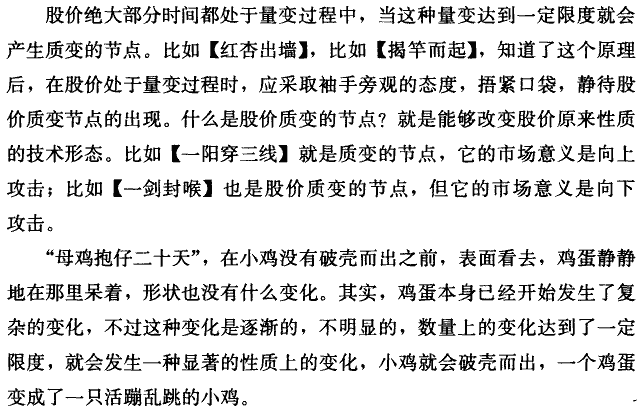 股价绝大部分时间都处于量变过程中，当这种量变达到一定限度就会产生质变的节点。比如【红杏出墙】，比如【揭竿而起】，知道了这个原理后，在股价处于量变过程时，应采取袖手旁观的态度，捂紧口袋，静待股价质变节点的出现。什么是股价质变的节点？就是能够改变股价原来性质的技术形态。比如【一阳穿三线】就是质变的节点，它的市场意义是向上攻击；比如【一剑封喉】也是股价质变的节点，但它的市场意义是向下攻击。

“母鸡抱仔二十天”，在小鸡没有破壳而出之前，表面看去，鸡蛋静静地在那里呆着，形状也没有什么变化。其实，鸡蛋本身已经开始发生了复杂的变化，不过这种变化是逐渐的，不明显的，数量上的变化达到了一定限度，就会发生一种显著的性质上的变化，小鸡就会破壳而出，一个鸡蛋变成了一只活蹦乱跳的小鸡。